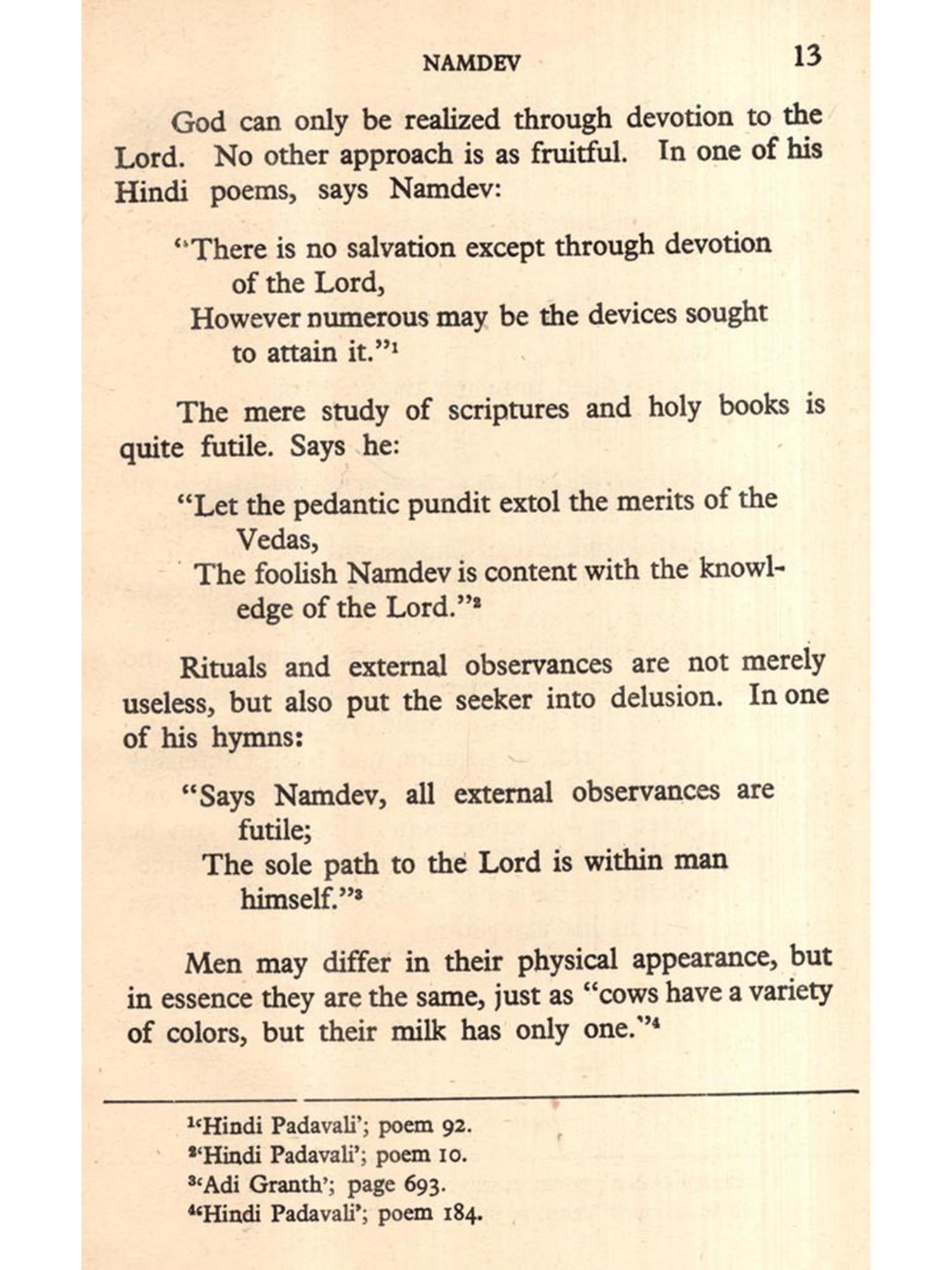 NAMDEV 13

God can only be realized through devotion to the Lord. No other approach is as fruitful. In one of his Hindi poems, says Namdev:

"There is no salvation except through devotion of the Lord,
However numerous may be the devices sought to attain it."$^1$

The mere study of scriptures and holy books is quite futile. Says he:

"Let the pedantic pundit extol the merits of the Vedas,
The foolish Namdev is content with the knowledge of the Lord."$^2$

Rituals and external observances are not merely useless, but also put the seeker into delusion. In one of his hymns:

"Says Namdev, all external observances are futile;
The sole path to the Lord is within man himself."$^3$

Men may differ in their physical appearance, but in essence they are the same, just as "cows have a variety of colors, but their milk has only one."$^4$

$^1$'Hindi Padavali'; poem 92.
$^2$'Hindi Padavali'; poem 10.
$^3$'Adi Granth'; page 693.
$^4$'Hindi Padavali'; poem 184.